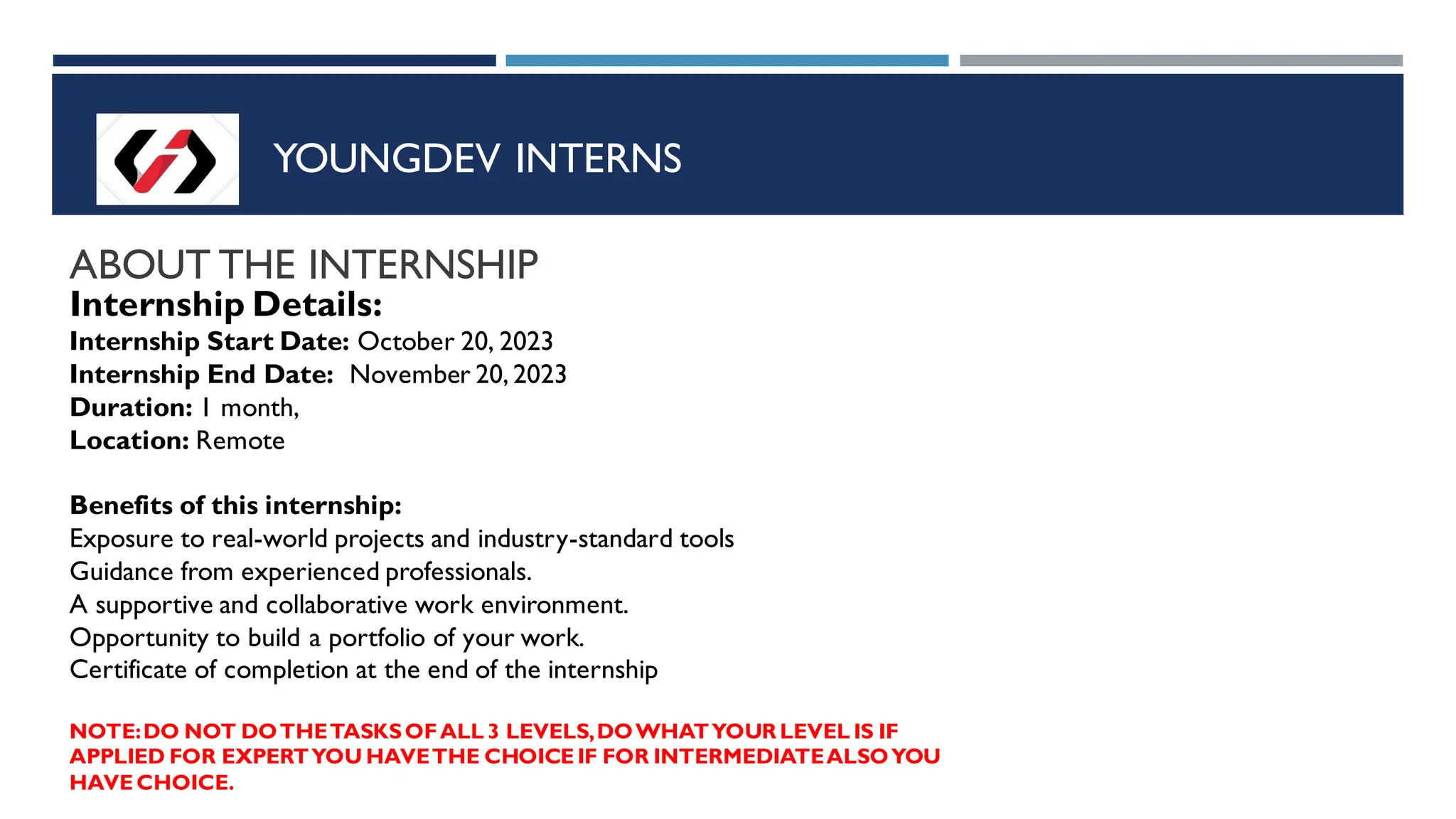 YOUNGDEV INTERNS

ABOUT THE INTERNSHIP
Internship Details:
Internship Start Date: October 20, 2023
Internship End Date: November 20, 2023
Duration: 1 month,
Location: Remote

Benefits of this internship:
Exposure to real-world projects and industry-standard tools
Guidance from experienced professionals.
A supportive and collaborative work environment.
Opportunity to build a portfolio of your work.
Certificate of completion at the end of the internship

NOTE: DO NOT DO THE TASKS OF ALL 3 LEVELS, DO WHAT YOUR LEVEL IS IF APPLIED FOR EXPERT YOU HAVE THE CHOICE IF FOR INTERMEDIATE ALSO YOU HAVE CHOICE.